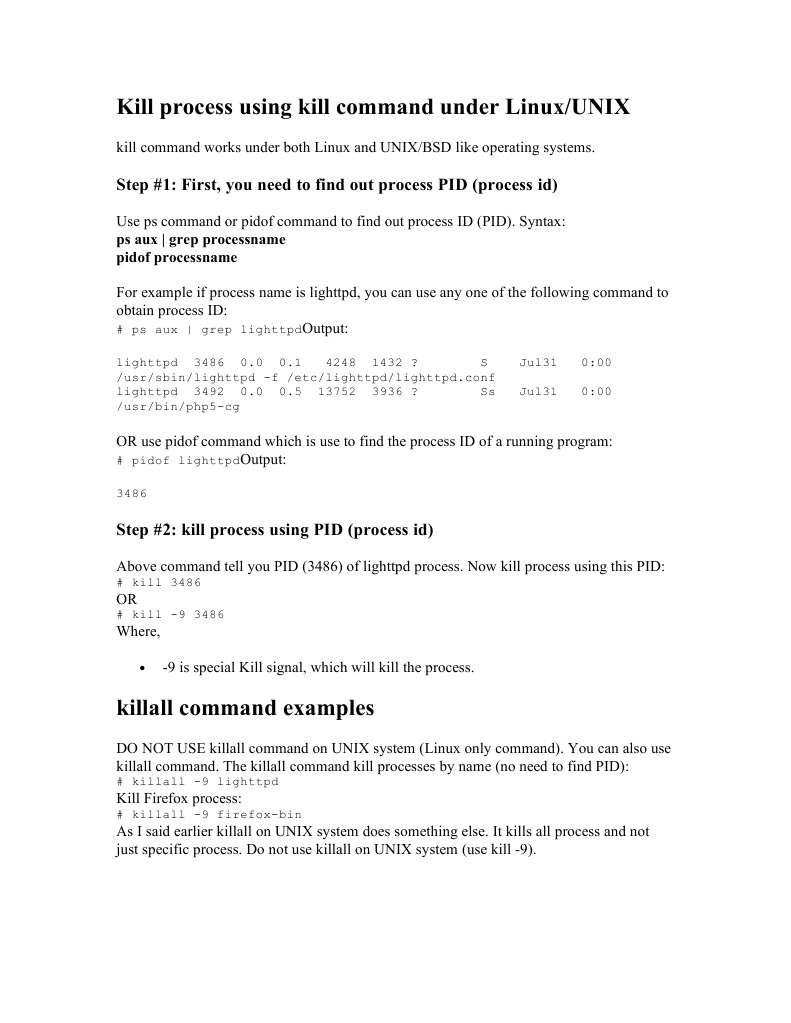 Kill process using kill command under Linux/UNIX

kill command works under both Linux and UNIX/BSD like operating systems.

Step #1: First, you need to find out process PID (process id)

Use ps command or pidof command to find out process ID (PID). Syntax:
ps aux | grep processname
pidof processname

For example if process name is lighttpd, you can use any one of the following command to obtain process ID:
# ps aux | grep lighttpdOutput:

lighttpd 3486 0.0 0.1 4248 1432 ? S Jul31 0:00 /usr/sbin/lighttpd -f /etc/lighttpd/lighttpd.conf
lighttpd 3492 0.0 0.5 13752 3936 ? Ss Jul31 0:00 /usr/bin/php5-cg

OR use pidof command which is use to find the process ID of a running program:
# pidof lighttpdOutput:

3486

Step #2: kill process using PID (process id)

Above command tell you PID (3486) of lighttpd process. Now kill process using this PID:
# kill 3486
OR
# kill -9 3486
Where,

• -9 is special Kill signal, which will kill the process.

killall command examples

DO NOT USE killall command on UNIX system (Linux only command). You can also use killall command. The killall command kill processes by name (no need to find PID):
# killall -9 lighttpd
Kill Firefox process:
# killall -9 firefox-bin
As I said earlier killall on UNIX system does something else. It kills all process and not just specific process. Do not use killall on UNIX system (use kill -9).